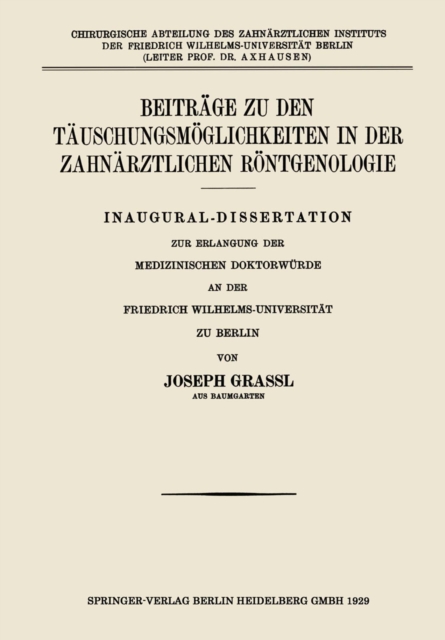 CHIRURGISCHE ABTEILUNG DES ZAHNÄRZTLICHEN INSTITUTS
DER FRIEDRICH WILHELMS-UNIVERSITÄT BERLIN
(LEITER PROF. DR. AXHAUSEN)

BEITRÄGE ZU DEN TÄUSCHUNGSMÖGLICHKEITEN IN DER ZAHNÄRZTLICHEN RÖNTGENOLOGIE

INAUGURAL-DISSERTATION

ZUR ERLANGUNG DER
MEDIZINISCHEN DOKTORWÜRDE
AN DER
FRIEDRICH WILHELMS-UNIVERSITÄT
ZU BERLIN

VON

JOSEPH GRASSL

AUS BAUMGARTEN

SPRINGER-VERLAG BERLIN HEIDELBERG GMBH 1929